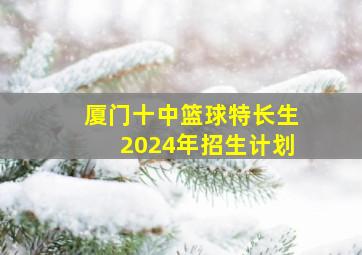 厦门十中篮球特长生
2024年招生计划